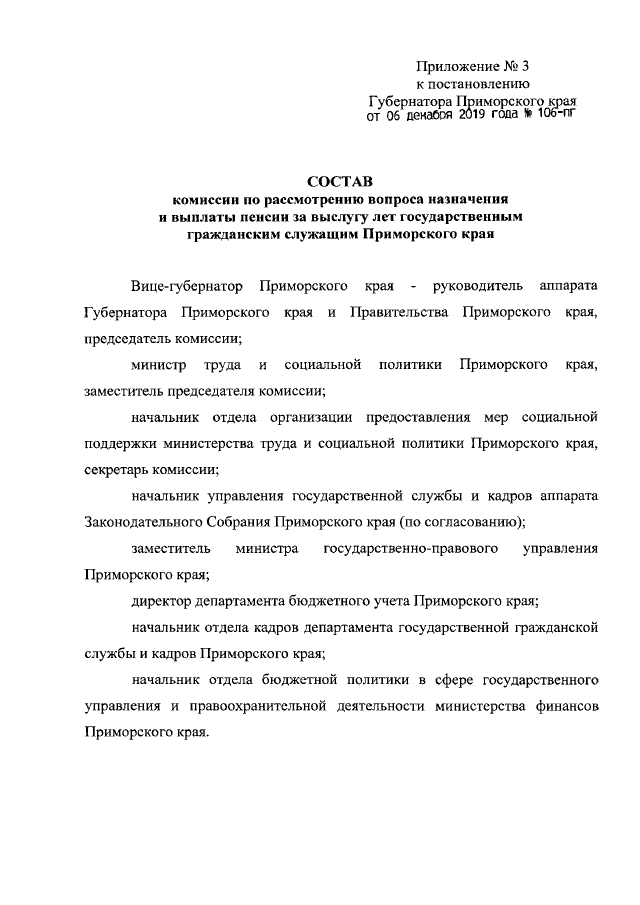 Приложение № 3
к постановлению
Губернатора Приморского края
от 06 декабря 2019 года № 106-пг

СОСТАВ
комиссии по рассмотрению вопроса назначения и выплаты пенсии за выслугу лет государственным гражданским служащим Приморского края

Вице-губернатор Приморского края - руководитель аппарата Губернатора Приморского края и Правительства Приморского края, председатель комиссии;

министр труда и социальной политики Приморского края, заместитель председателя комиссии;

начальник отдела организации предоставления мер социальной поддержки министерства труда и социальной политики Приморского края, секретарь комиссии;

начальник управления государственной службы и кадров аппарата Законодательного Собрания Приморского края (по согласованию);

заместитель министра государственно-правового управления Приморского края;

директор департамента бюджетного учета Приморского края;

начальник отдела кадров департамента государственной гражданской службы и кадров Приморского края;

начальник отдела бюджетной политики в сфере государственного управления и правоохранительной деятельности министерства финансов Приморского края.